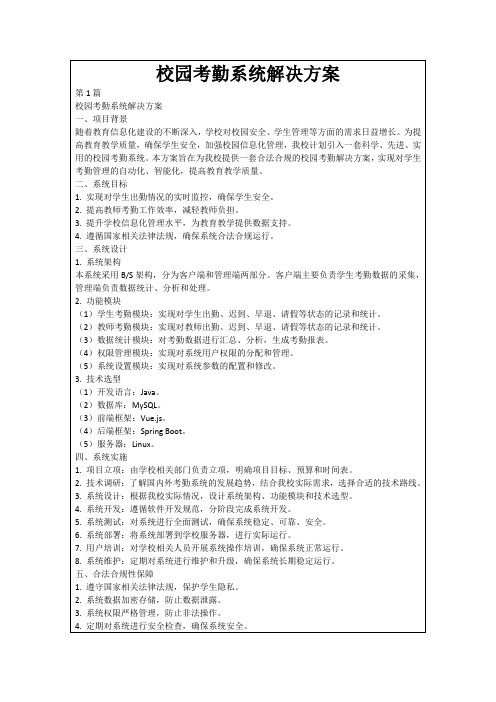 校园考勤系统解决方案

第1篇

校园考勤系统解决方案

一、项目背景

随着教育信息化建设的不断深入，学校对校园安全、学生管理等方面的需求日益增长。为提高教育教学质量，确保学生安全，加强校园信息化管理，我校计划引入一套科学、先进、实用的校园考勤系统。本方案旨在为我校提供一套合法合规的校园考勤解决方案，实现对学生考勤管理的自动化、智能化，提高教育教学质量。

二、系统目标

1. 实现对学生出勤情况的实时监控，确保学生安全。

2. 提高教师考勤工作效率，减轻教师负担。

3. 提升学校信息化管理水平，为教育教学提供数据支持。

4. 遵循国家相关法律法规，确保系统合法合规运行。

三、系统设计

1. 系统架构

本系统采用B/S架构，分为客户端和管理端两部分。客户端主要负责学生考勤数据的采集，管理端负责数据统计、分析和处理。

2. 功能模块

（1）学生考勤模块：实现对学生出勤、迟到、早退、请假等状态的记录和统计。

（2）教师考勤模块：实现对教师出勤、迟到、早退、请假等状态的记录和统计。

（3）数据统计模块：对考勤数据进行汇总、分析，生成考勤报表。

（4）权限管理模块：实现对系统用户权限的分配和管理。

（5）系统设置模块：实现对系统参数的配置和修改。

3. 技术选型

（1）开发语言：Java。

（2）数据库：MySQL。

（3）前端框架：Vue.js。

（4）后端框架：Spring Boot。

（5）服务器：Linux。

四、系统实施

1. 项目立项：由学校相关部门负责立项，明确项目目标、预算和时间表。

2. 技术调研：了解国内外考勤系统的发展趋势，结合我校实际需求，选择合适的技术路线。

3. 系统设计：根据我校实际情况，设计系统架构、功能模块和技术选型。

4. 系统开发：遵循软件开发规范，分阶段完成系统开发。

5. 系统测试：对系统进行全面测试，确保系统稳定、可靠、安全。

6. 系统部署：将系统部署到学校服务器，进行实际运行。

7. 用户培训：对学校相关人员开展系统操作培训，确保系统正常运行。

8. 系统维护：定期对系统进行维护和升级，确保系统长期稳定运行。

五、合法合规性保障

1. 遵守国家相关法律法规，保护学生隐私。

2. 系统数据加密存储，防止数据泄露。

3. 系统权限严格管理，防止非法操作。

4. 定期对系统进行安全检查，确保系统安全。